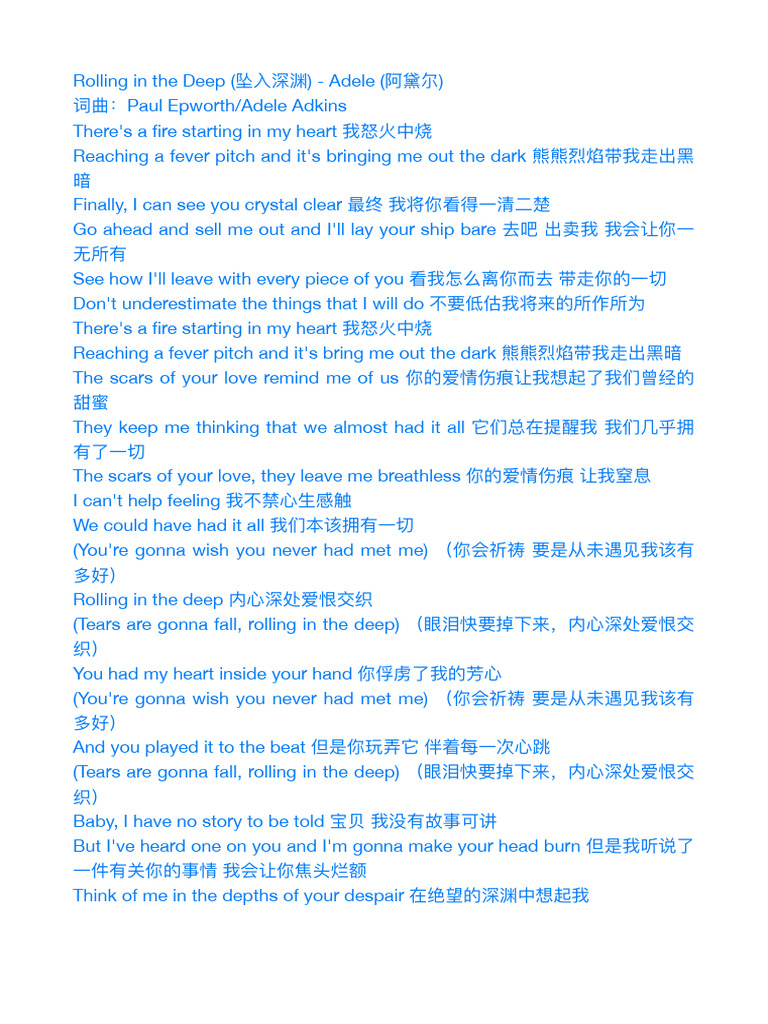 Rolling in the Deep (坠入深渊) - Adele (阿黛尔)
词曲：Paul Epworth/Adele Adkins
There's a fire starting in my heart 我怒火中烧
Reaching a fever pitch and it's bringing me out the dark 熊熊烈焰带我走出黑暗
Finally, I can see you crystal clear 最终 我将你看得一清二楚
Go ahead and sell me out and I'll lay your ship bare 去吧 出卖我 我会让你一无所有
See how I'll leave with every piece of you 看我怎么离你而去 带走你的一切
Don't underestimate the things that I will do 不要低估我将来的所作所为
There's a fire starting in my heart 我怒火中烧
Reaching a fever pitch and it's bring me out the dark 熊熊烈焰带我走出黑暗
The scars of your love remind me of us 你的爱情伤痕让我想起了我们曾经的甜蜜
They keep me thinking that we almost had it all 它们总在提醒我 我们几乎拥有了一切
The scars of your love, they leave me breathless 你的爱情伤痕 让我窒息
I can't help feeling 我不禁心生感触
We could have had it all 我们本该拥有一切
(You're gonna wish you never had met me) （你会祈祷 要是从未遇见我该有多好）
Rolling in the deep 内心深处爱恨交织
(Tears are gonna fall, rolling in the deep) （眼泪快要掉下来，内心深处爱恨交织）
You had my heart inside your hand 你俘虏了我的芳心
(You're gonna wish you never had met me) （你会祈祷 要是从未遇见我该有多好）
And you played it to the beat 但是你玩弄它 伴着每一次心跳
(Tears are gonna fall, rolling in the deep) （眼泪快要掉下来，内心深处爱恨交织）
Baby, I have no story to be told 宝贝 我没有故事可讲
But I've heard one on you and I'm gonna make your head burn 但是我听说了一件有关你的事情 我会让你焦头烂额
Think of me in the depths of your despair 在绝望的深渊中想起我